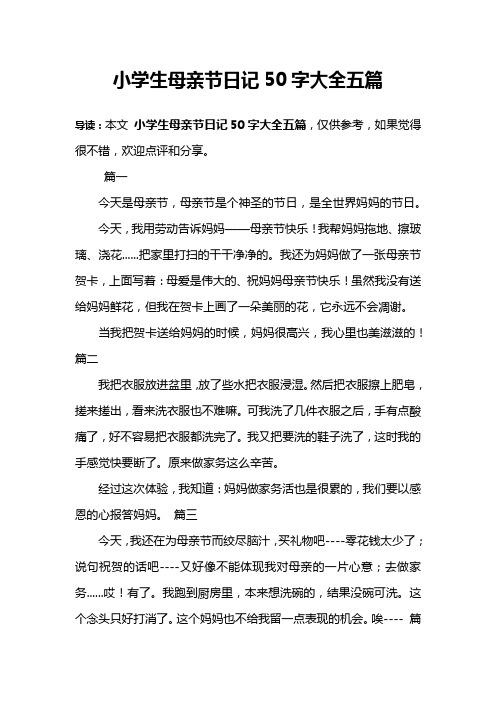 小学生母亲节日记 50 字大全五篇

导读：本文 小学生母亲节日记 50 字大全五篇，仅供参考，如果觉得很不错，欢迎点评和分享。

篇一

今天是母亲节，母亲节是个神圣的节日，是全世界妈妈的节日。

今天，我用劳动告诉妈妈——母亲节快乐！我帮妈妈拖地、擦玻璃、浇花......把家里打扫的干干净净的。我还为妈妈做了一张母亲节贺卡，上面写着：母爱是伟大的、祝妈妈母亲节快乐！虽然我没有送给妈妈鲜花，但我在贺卡上画了一朵美丽的花，它永远不会凋谢。

当我把贺卡送给妈妈的时候，妈妈很高兴，我心里也美滋滋的！篇二

我把衣服放进盆里,放了些水把衣服浸湿。然后把衣服擦上肥皂，搓来搓出，看来洗衣服也不难嘛。可我洗了几件衣服之后，手有点酸痛了，好不容易把衣服都洗完了。我又把要洗的鞋子洗了，这时我的手感觉快要断了。原来做家务这么辛苦。

经过这次体验，我知道：妈妈做家务活也是很累的，我们要以感恩的心报答妈妈。 篇三

今天，我还在为母亲节而绞尽脑汁，买礼物吧----零花钱太少了；说句祝贺的话吧----又好像不能体现我对母亲的一片心意；去做家务......哎！有了。我跑到厨房里，本来想洗碗的，结果没碗可洗。这个念头只好打消了。这个妈妈也不给我留一点表现的机会。唉---- 篇